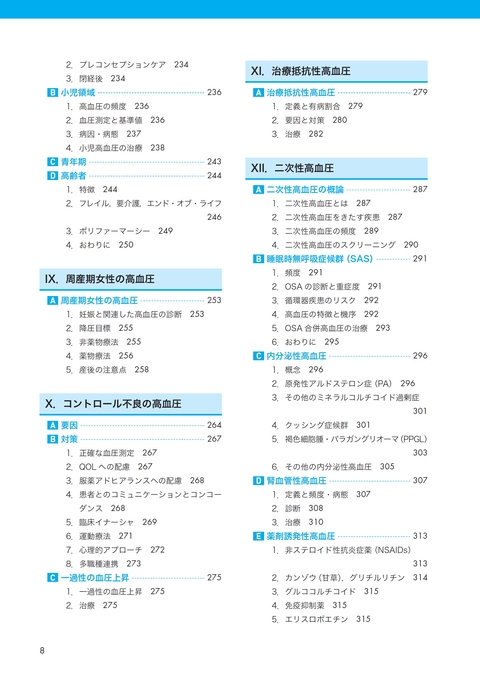 2. プレコンセプションケア 234
3. 閉経後 234
B 小児領域 236
1. 高血圧の頻度 236
2. 血圧測定と基準値 236
3. 病因・病態 237
4. 小児高血圧の治療 238
C 青年期 243
D 高齢者 244
1. 特徴 244
2. フレイル, 要介護, エンド・オブ・ライフ 246
3. ポリファーマーシー 249
4. おわりに 250

IX. 周産期女性の高血圧

A 周産期女性の高血圧 253
1. 妊娠と関連した高血圧の診断 253
2. 降圧目標 255
3. 非薬物療法 255
4. 薬物療法 256
5. 産後の注意点 258

X. コントロール不良の高血圧

A 要因 264
B 対策 267
1. 正確な血圧測定 267
2. QOL への配慮 267
3. 服薬アドヒアランスへの配慮 268
4. 患者とのコミュニケーションとコンコーダンス 268
5. 臨床イナーシャ 269
6. 運動療法 271
7. 心理的アプローチ 272
8. 多職種連携 273
C 一過性の血圧上昇 275
1. 一過性の血圧上昇 275
2. 治療 275

XI. 治療抵抗性高血圧

A 治療抵抗性高血圧 279
1. 定義と有病割合 279
2. 要因と対策 280
3. 治療 282

XII. 二次性高血圧

A 二次性高血圧の概論 287
1. 二次性高血圧とは 287
2. 二次性高血圧をきたす疾患 287
3. 二次性高血圧の頻度 289
4. 二次性高血圧のスクリーニング 290
B 睡眠時無呼吸症候群 (SAS) 291
1. 頻度 291
2. OSA の診断と重症度 291
3. 循環器疾患のリスク 292
4. 高血圧の特徴と機序 292
5. OSA 合併高血圧の治療 293
6. おわりに 295
C 内分泌性高血圧 296
1. 概念 296
2. 原発性アルドステロン症 (PA) 296
3. その他のミネラルコルチコイド過剰症 301
4. クッシング症候群 301
5. 褐色細胞腫・パラガングリオーマ (PPGL) 303
6. その他の内分泌性高血圧 305
D 腎血管性高血圧 307
1. 定義と頻度・病態 307
2. 診断 308
3. 治療 310
E 薬剤誘発性高血圧 313
1. 非ステロイド性抗炎症薬 (NSAIDs) 313
2. カンゾウ (甘草), グリチルリチン 314
3. グルココルチコイド 315
4. 免疫抑制薬 315
5. エリスロポエチン 315

8